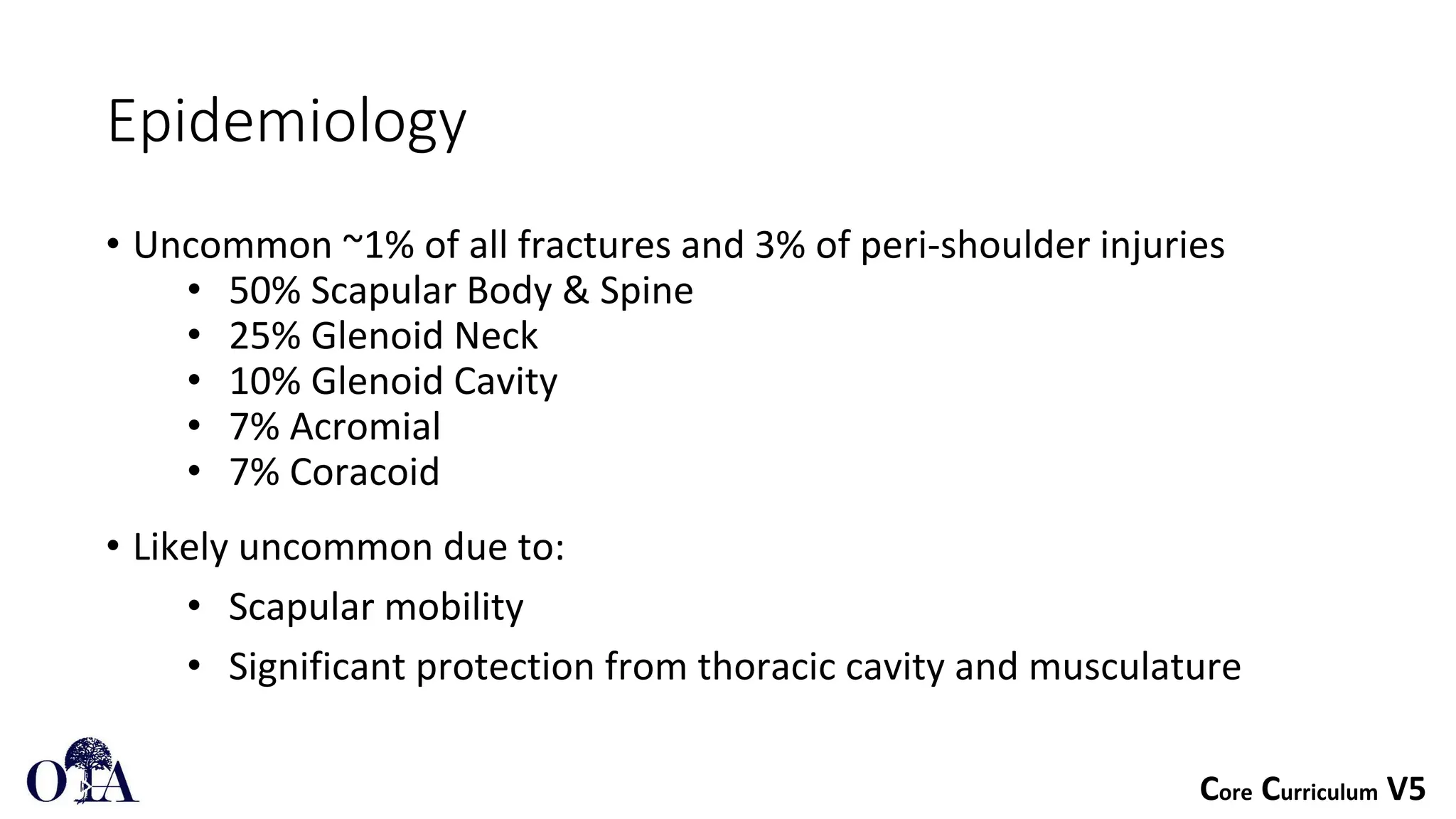 Epidemiology

• Uncommon ~1% of all fractures and 3% of peri-shoulder injuries
 • 50% Scapular Body & Spine
 • 25% Glenoid Neck
 • 10% Glenoid Cavity
 • 7% Acromial
 • 7% Coracoid

• Likely uncommon due to:
 • Scapular mobility
 • Significant protection from thoracic cavity and musculature

OTA

Core Curriculum V5